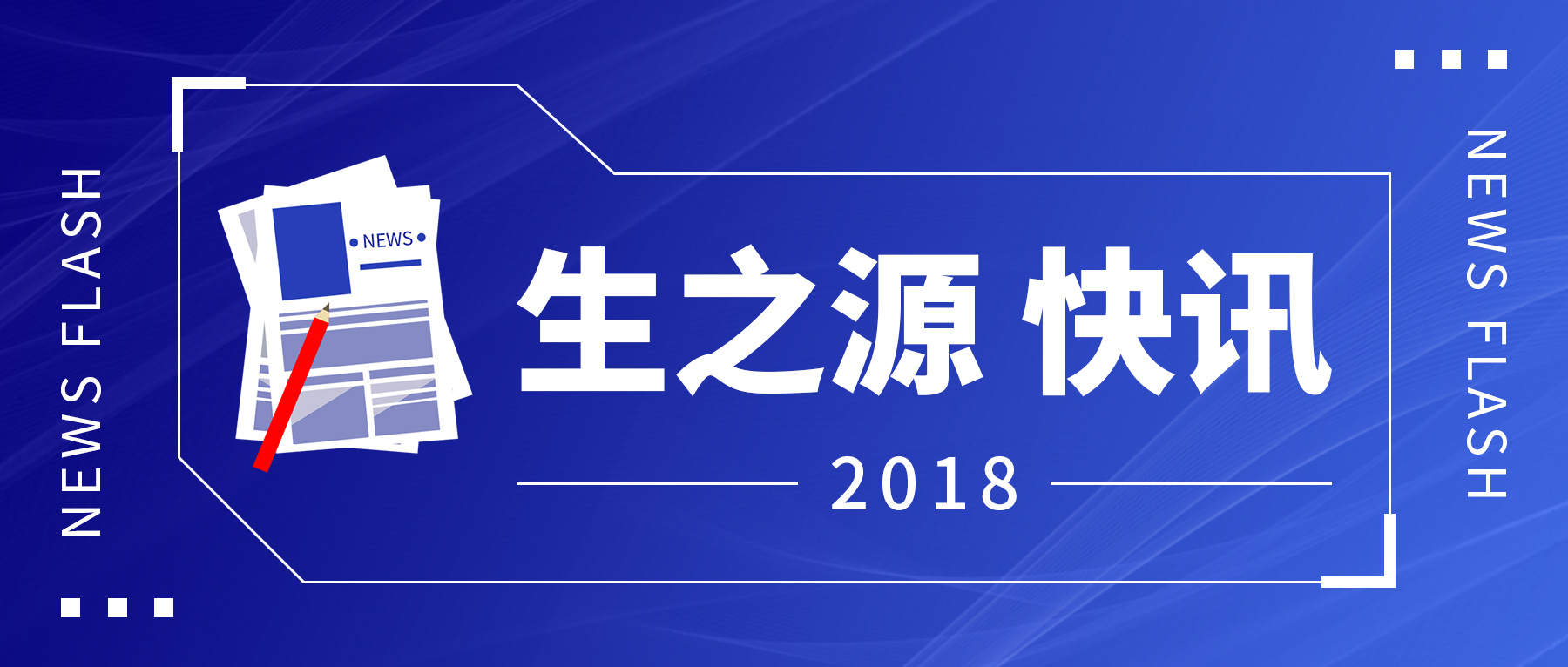 NEWS FLASH

NEWS

生之源 快讯

2018

NEWS FLASH